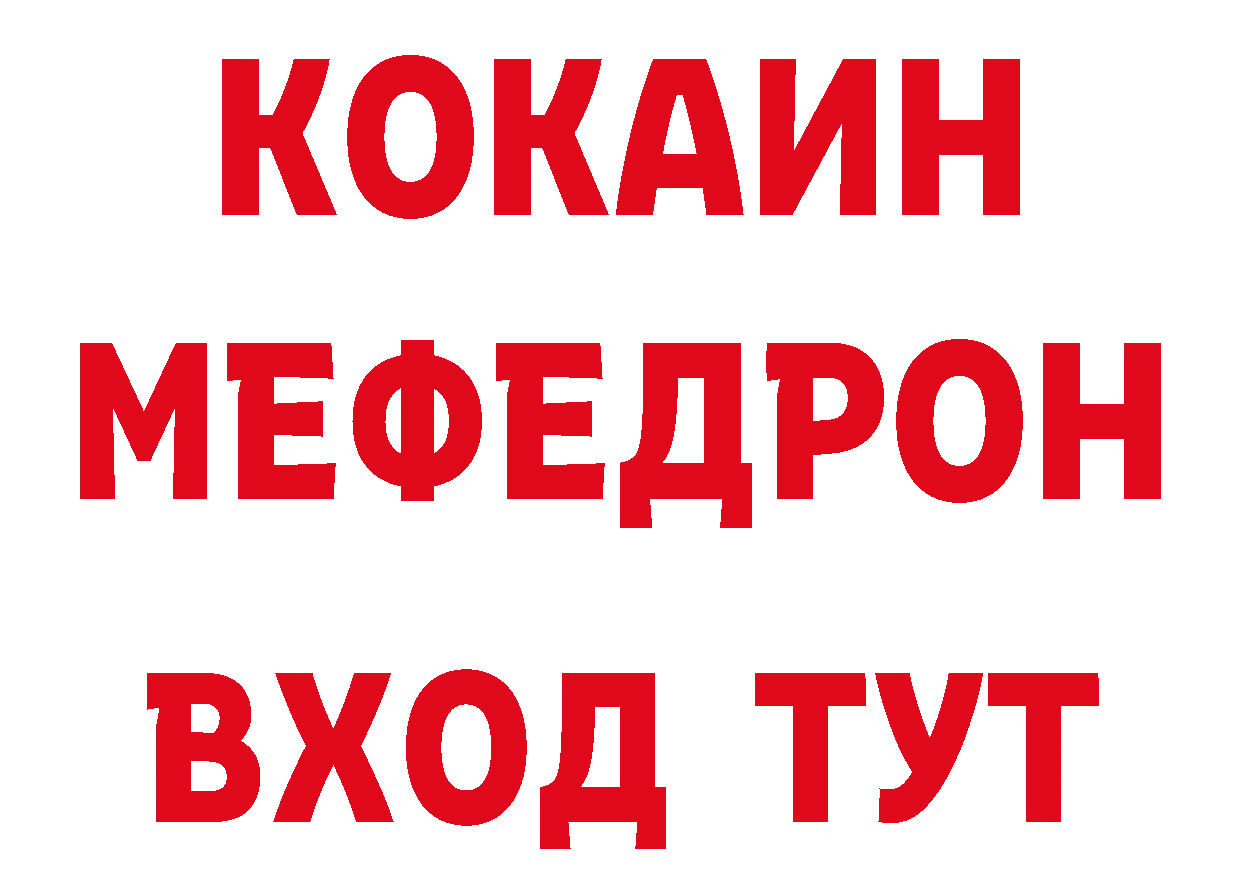 КОКАИН
МЕФЕДРОН
ВХОД ТУТ